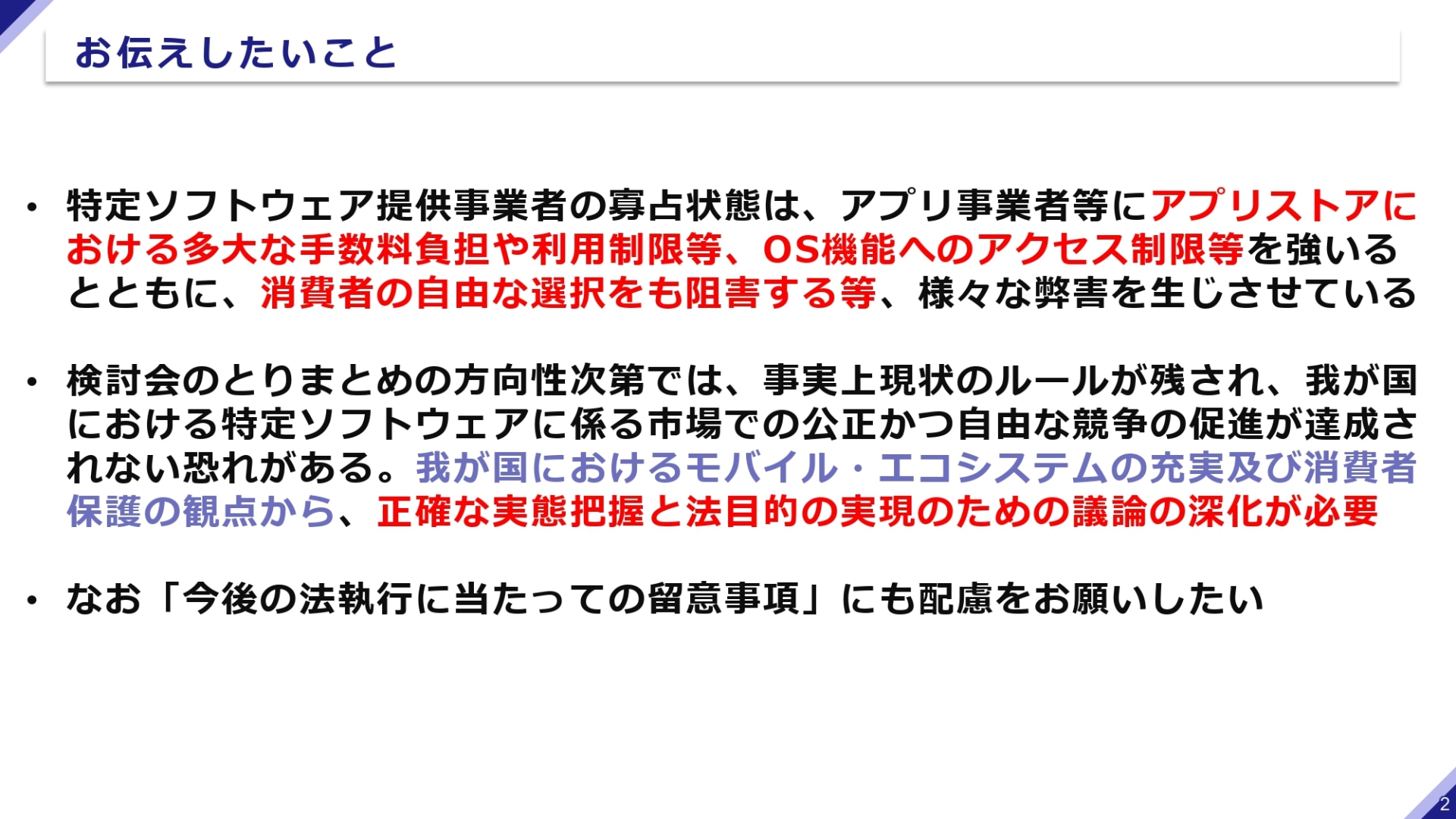 お伝えしたいこと

• 特定ソフトウェア提供事業者の寡占状態は、アプリ事業者等にアプリストアにおける多大な手数料負担や利用制限等、OS機能へのアクセス制限等を強いるとともに、消費者の自由な選択をも阻害する等、様々な弊害を生じさせている

• 検討会のとりまとめの方向性次第では、事実上現状のルールが残され、我が国における特定ソフトウェアに係る市場での公正かつ自由な競争の促進が達成されない恐れがある。我が国におけるモバイル・エコシステムの充実及び消費者保護の観点から、正確な実態把握と法目的の実現のための議論の深化が必要

• なお「今後の法執行に当たっての留意事項」にも配慮をお願いしたい

2